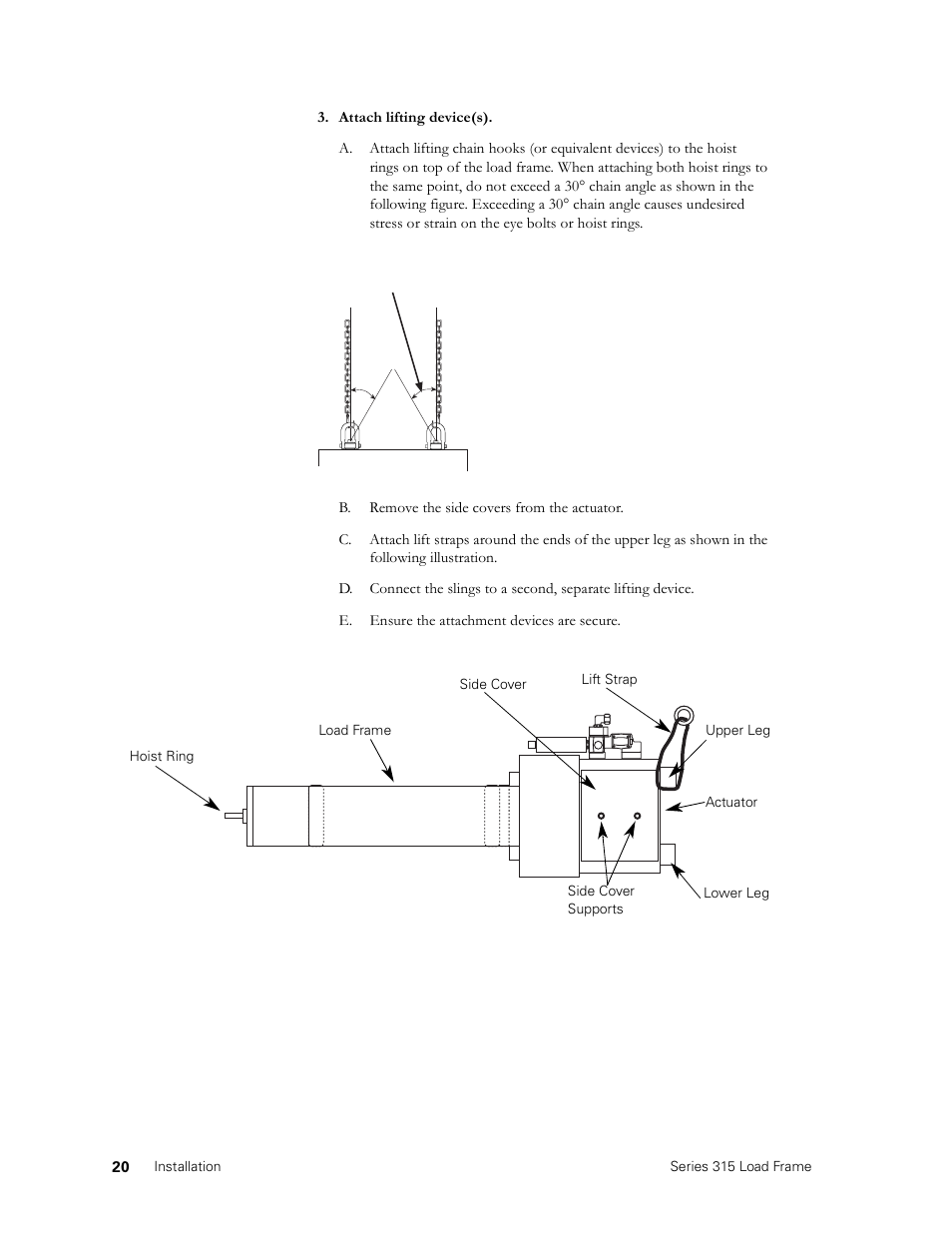 3. Attach lifting device(s).

A. Attach lifting chain hooks (or equivalent devices) to the hoist rings on top of the load frame. When attaching both hoist rings to the same point, do not exceed a 30° chain angle as shown in the following figure. Exceeding a 30° chain angle causes undesired stress or strain on the eye bolts or hoist rings.

B. Remove the side covers from the actuator.

C. Attach lift straps around the ends of the upper leg as shown in the following illustration.

D. Connect the slings to a second, separate lifting device.

E. Ensure the attachment devices are secure.

Side Cover

Lift Strap

Load Frame

Upper Leg

Hoist Ring

Actuator

Side Cover Supports

Lower Leg

20 Installation Series 315 Load Frame